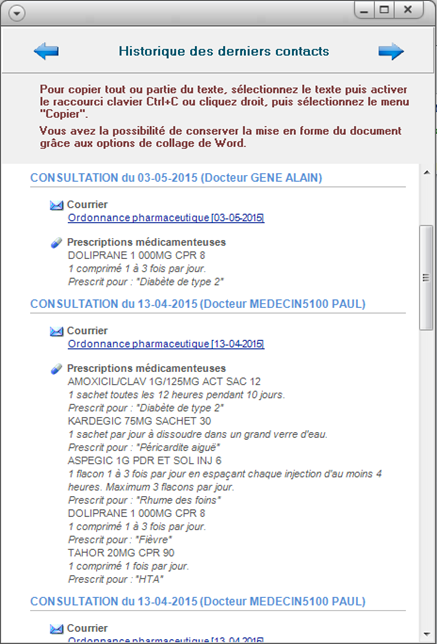 Historique des derniers contacts

Pour copier tout ou partie du texte, sélectionnez le texte puis activer le raccourci clavier Ctrl+C ou cliquez droit, puis sélectionnez le menu "Copier".

Vous avez la possibilité de conserver la mise en forme du document grâce aux options de collage de Word.

CONSULTATION du 03-05-2015 (Docteur GENE ALAIN)

Courrier
Ordonnance pharmaceutique [03-05-2015]

Prescriptions médicamenteuses
DOLIPRANE 1 000MG CPR 8
1 comprimé 1 à 3 fois par jour.
Prescrit pour : "Diabète de type 2"

CONSULTATION du 13-04-2015 (Docteur MEDECIN5100 PAUL)

Courrier
Ordonnance pharmaceutique [13-04-2015]

Prescriptions médicamenteuses
AMOXICIL/CLAV 1G/125MG ACT SAC 12
1 sachet toutes les 12 heures pendant 10 jours.
Prescrit pour : "Diabète de type 2"
KARDEGIC 75MG SACHET 30
1 sachet par jour à dissoudre dans un grand verre d'eau.
Prescrit pour : "Péricardite aiguë"
ASPEGIC 1G PDR ET SOL INJ 6
1 flacon 1 à 3 fois par jour en espaçant chaque injection d'au moins 4 heures. Maximum 3 flacons par jour.
Prescrit pour : "Rhume des foins"
DOLIPRANE 1 000MG CPR 8
1 comprimé 1 à 3 fois par jour.
Prescrit pour : "Fièvre"
TAHOR 20MG CPR 90
1 comprimé 1 fois par jour.
Prescrit pour : "HTA"

CONSULTATION du 13-04-2015 (Docteur MEDECIN5100 PAUL)

Courrier
Ordonnance pharmaceutique [13-04-2015]